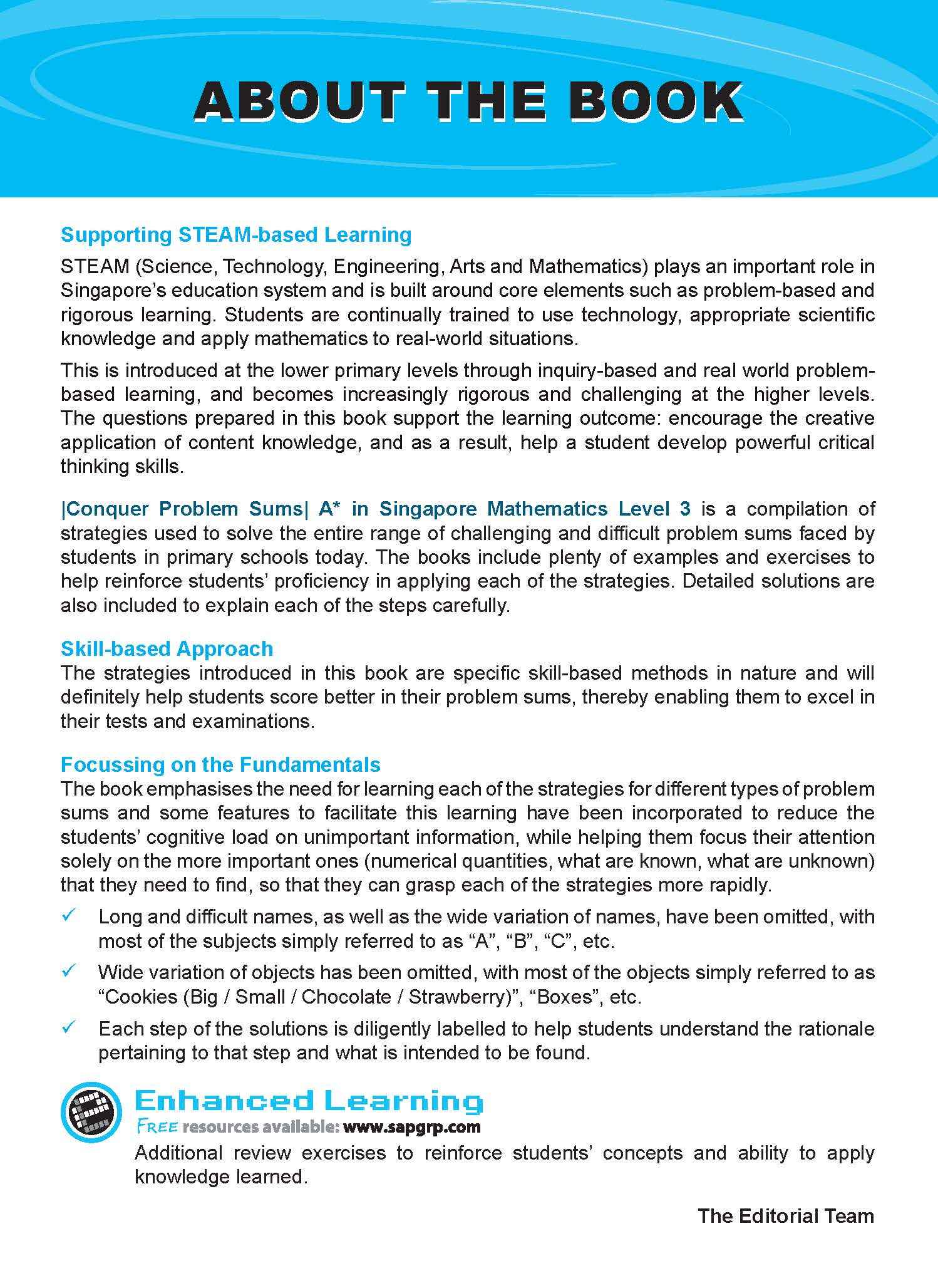 ABOUT THE BOOK

Supporting STEAM-based Learning

STEAM (Science, Technology, Engineering, Arts and Mathematics) plays an important role in Singapore's education system and is built around core elements such as problem-based and rigorous learning. Students are continually trained to use technology, appropriate scientific knowledge and apply mathematics to real-world situations.

This is introduced at the lower primary levels through inquiry-based and real world problem-based learning, and becomes increasingly rigorous and challenging at the higher levels. The questions prepared in this book support the learning outcome: encourage the creative application of content knowledge, and as a result, help a student develop powerful critical thinking skills.

|Conquer Problem Sums| A* in Singapore Mathematics Level 3 is a compilation of strategies used to solve the entire range of challenging and difficult problem sums faced by students in primary schools today. The books include plenty of examples and exercises to help reinforce students' proficiency in applying each of the strategies. Detailed solutions are also included to explain each of the steps carefully.

Skill-based Approach

The strategies introduced in this book are specific skill-based methods in nature and will definitely help students score better in their problem sums, thereby enabling them to excel in their tests and examinations.

Focussing on the Fundamentals

The book emphasises the need for learning each of the strategies for different types of problem sums and some features to facilitate this learning have been incorporated to reduce the students' cognitive load on unimportant information, while helping them focus their attention solely on the more important ones (numerical quantities, what are known, what are unknown) that they need to find, so that they can grasp each of the strategies more rapidly.

✓ Long and difficult names, as well as the wide variation of names, have been omitted, with most of the subjects simply referred to as "A", "B", "C", etc.

✓ Wide variation of objects has been omitted, with most of the objects simply referred to as "Cookies (Big / Small / Chocolate / Strawberry)", "Boxes", etc.

✓ Each step of the solutions is diligently labelled to help students understand the rationale pertaining to that step and what is intended to be found.

Enhanced Learning

FREE resources available: www.sapgrp.com

Additional review exercises to reinforce students' concepts and ability to apply knowledge learned.

The Editorial Team